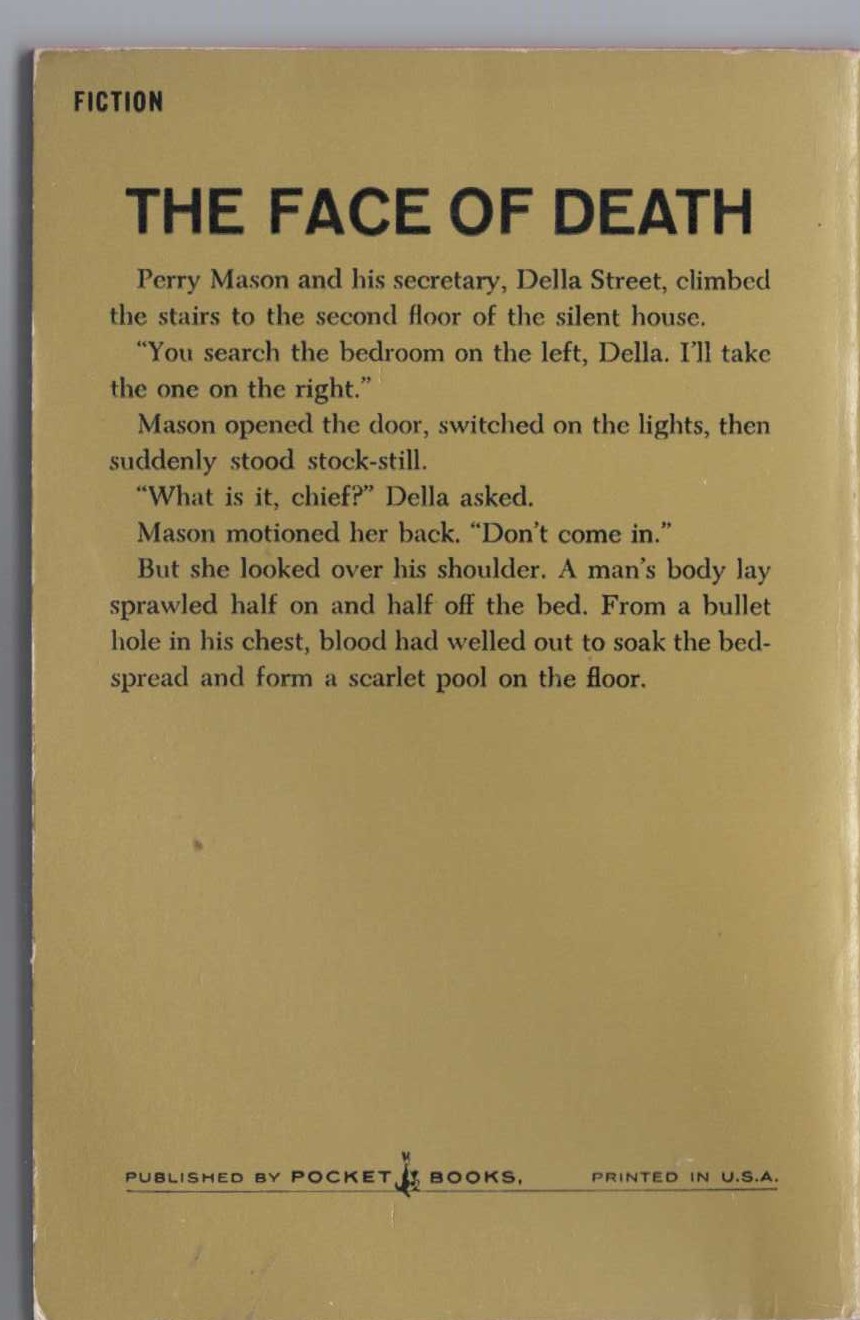 FICTION

THE FACE OF DEATH

Perry Mason and his secretary, Della Street, climbed the stairs to the second floor of the silent house.

"You search the bedroom on the left, Della. I'll take the one on the right."

Mason opened the door, switched on the lights, then suddenly stood stock-still.

"What is it, chief?" Della asked.

Mason motioned her back. "Don't come in."

But she looked over his shoulder. A man's body lay sprawled half on and half off the bed. From a bullet hole in his chest, blood had welled out to soak the bedspread and form a scarlet pool on the floor.

PUBLISHED BY POCKET BOOKS, PRINTED IN U.S.A.